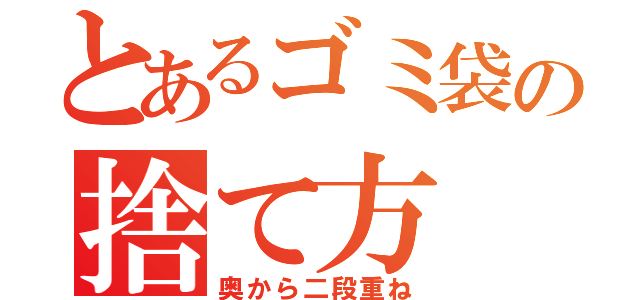 とあるゴミ袋の捨て方
奥から二段重ね